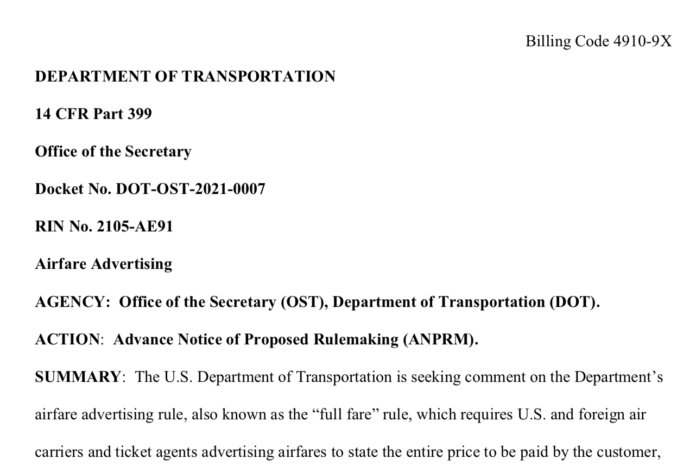 Billing Code 4910-9X

DEPARTMENT OF TRANSPORTATION

14 CFR Part 399

Office of the Secretary

Docket No. DOT-OST-2021-0007

RIN No. 2105-AE91

Airfare Advertising

AGENCY: Office of the Secretary (OST), Department of Transportation (DOT).

ACTION: Advance Notice of Proposed Rulemaking (ANPRM).

SUMMARY: The U.S. Department of Transportation is seeking comment on the Department's airfare advertising rule, also known as the "full fare" rule, which requires U.S. and foreign air carriers and ticket agents advertising airfares to state the entire price to be paid by the customer,